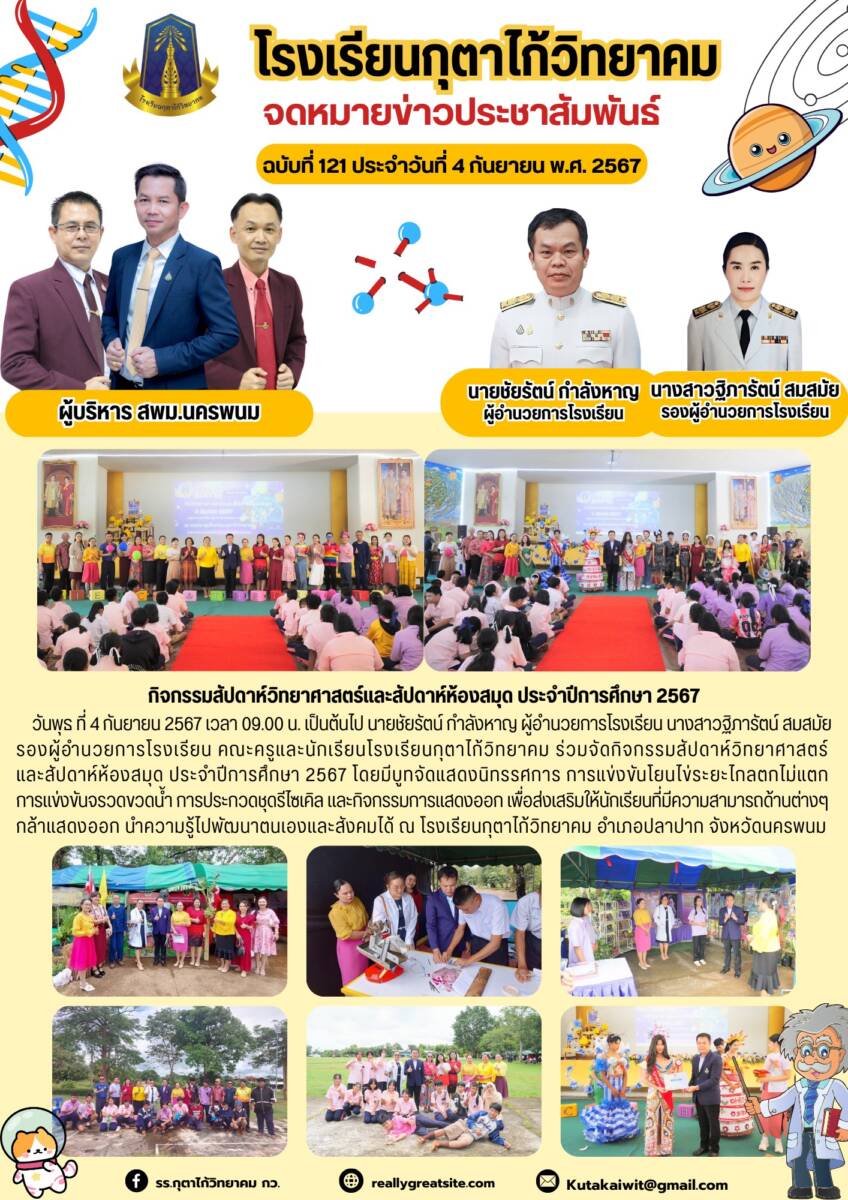 โรงเรียนกุตาไก้วิทยาคม
จดหมายข่าวประชาสัมพันธ์
ฉบับที่ 121 ประจำวันที่ 4 กันยายน พ.ศ. 2567

ผู้บริหาร สพม.นครพนม

นายชัยรัตน์ กำลังหาญ
ผู้อำนวยการโรงเรียน

นางสาวฐิภารัตน์ สมสมัย
รองผู้อำนวยการโรงเรียน

กิจกรรมสัปดาห์วิทยาศาสตร์และสัปดาห์ห้องสมุด ประจำปีการศึกษา 2567

วันพุธ ที่ 4 กันยายน 2567 เวลา 09.00 น. เป็นต้นไป นายชัยรัตน์ กำลังหาญ ผู้อำนวยการโรงเรียน นางสาวฐิภารัตน์ สมสมัย รองผู้อำนวยการโรงเรียน คณะครูและนักเรียนโรงเรียนกุตาไก้วิทยาคม ร่วมจัดกิจกรรมสัปดาห์วิทยาศาสตร์และสัปดาห์ห้องสมุด ประจำปีการศึกษา 2567 โดยมีบูทจัดแสดงนิทรรศการ การแข่งขันโยนไข่ระยะไกลตกไม่แตก การแข่งขันจรวดขวดน้ำ การประกวดชุดรีไซเคิล และกิจกรรมการแสดงออก เพื่อส่งเสริมให้นักเรียนที่มีความสามารถด้านต่างๆ กล้าแสดงออก นำความรู้ไปพัฒนาตนเองและสังคมได้ ณ โรงเรียนกุตาไก้วิทยาคม อำเภอปลาปาก จังหวัดนครพนม

รร.กุตาไก้วิทยาคม กว.
reallygreatsite.com
Kutakaiwit@gmail.com